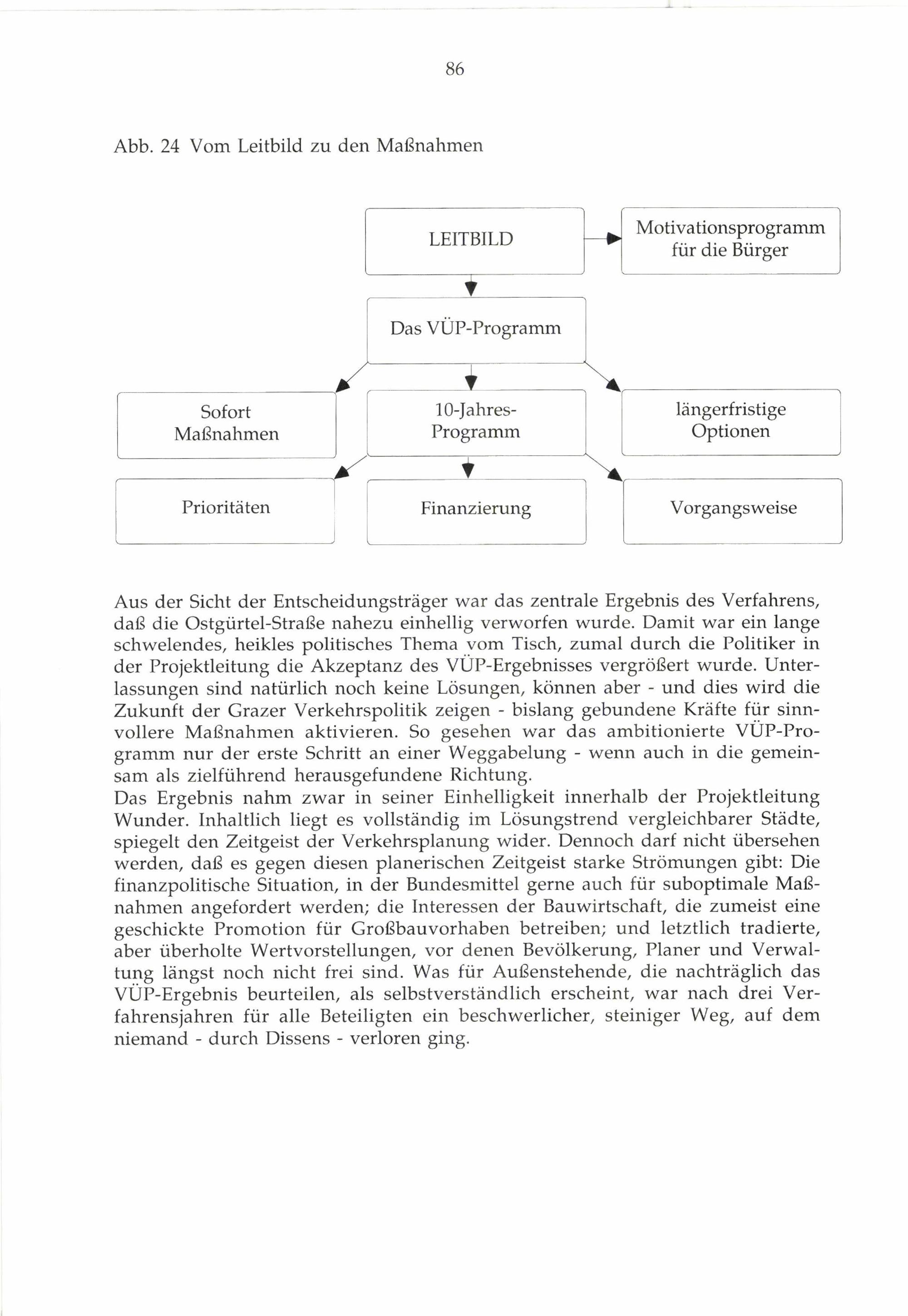 86

Abb. 24 Vom Leitbild zu den Maßnahmen

LEITBILD

Motivationsprogramm für die Bürger

Das VÜP-Programm

Sofort Maßnahmen

10-Jahres-Programm

längerfristige Optionen

Prioritäten

Finanzierung

Vorgangsweise

Aus der Sicht der Entscheidungsträger war das zentrale Ergebnis des Verfahrens, daß die Ostgürtel-Straße nahezu einhellig verworfen wurde. Damit war ein lange schwelendes, heikles politisches Thema vom Tisch, zumal durch die Politiker in der Projektleitung die Akzeptanz des VÜP-Ergebnisses vergrößert wurde. Unterlassungen sind natürlich noch keine Lösungen, können aber - und dies wird die Zukunft der Grazer Verkehrspolitik zeigen - bislang gebundene Kräfte für sinnvollere Maßnahmen aktivieren. So gesehen war das ambitionierte VÜP-Programm nur der erste Schritt an einer Weggabelung - wenn auch in die gemeinsam als zielführend herausgefundene Richtung.
Das Ergebnis nahm zwar in seiner Einhelligkeit innerhalb der Projektleitung Wunder. Inhaltlich liegt es vollständig im Lösungstrend vergleichbarer Städte, spiegelt den Zeitgeist der Verkehrsplanung wider. Dennoch darf nicht übersehen werden, daß es gegen diesen planerischen Zeitgeist starke Strömungen gibt: Die finanzpolitische Situation, in der Bundesmittel gerne auch für suboptimale Maßnahmen angefordert werden; die Interessen der Bauwirtschaft, die zumeist eine geschickte Promotion für Großbauvorhaben betreiben; und letztlich tradierte, aber überholte Wertvorstellungen, vor denen Bevölkerung, Planer und Verwaltung längst noch nicht frei sind. Was für Außenstehende, die nachträglich das VÜP-Ergebnis beurteilen, als selbstverständlich erscheint, war nach drei Verfahrensjahren für alle Beteiligten ein beschwerlicher, steiniger Weg, auf dem niemand - durch Dissens - verloren ging.